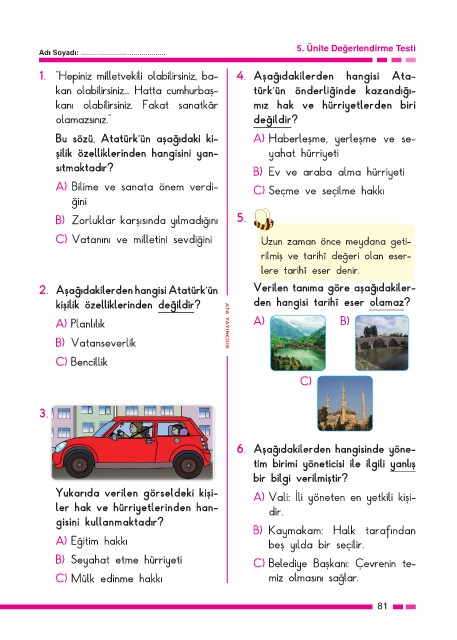 Adı Soyadı: ..........................................

5. Ünite Değerlendirme Testi

1. "Hepiniz milletvekili olabilirsiniz, bakan olabilirsiniz... Hatta cumhurbaşkanı olabilirsiniz. Fakat sanatkâr olamazsınız."

Bu sözü, Atatürk'ün aşağıdaki kişilik özelliklerinden hangisini yansıtmaktadır?

A) Bilime ve sanata önem verdiğini

B) Zorluklar karşısında yılmadığını

C) Vatanını ve milletini sevdiğini

2. Aşağıdakilerden hangisi Atatürk'ün kişilik özelliklerinden değildir?

A) Planlılık

B) Vatanseverlik

C) Bencillik

3.

Yukarıda verilen görseldeki kişiler hak ve hürriyetlerinden hangisini kullanmaktadır?

A) Eğitim hakkı

B) Seyahat etme hürriyeti

C) Mülk edinme hakkı

ATA YAYINCILIK

4. Aşağıdakilerden hangisi Atatürk'ün önderliğinde kazandığımız hak ve hürriyetlerden biri değildir?

A) Haberleşme, yerleşme ve seyahat hürriyeti

B) Ev ve araba alma hürriyeti

C) Seçme ve seçilme hakkı

5.

Uzun zaman önce meydana getirilmiş ve tarihî değeri olan eserlere tarihî eser denir.

Verilen tanıma göre aşağıdakilerden hangisi tarihî eser olamaz?

A)

B)

C)

6. Aşağıdakilerden hangisinde yönetim birimi yöneticisi ile ilgili yanlış bir bilgi verilmiştir?

A) Vali: İli yöneten en yetkili kişidir.

B) Kaymakam: Halk tarafından beş yılda bir seçilir.

C) Belediye Başkanı: Çevrenin temiz olmasını sağlar.

81